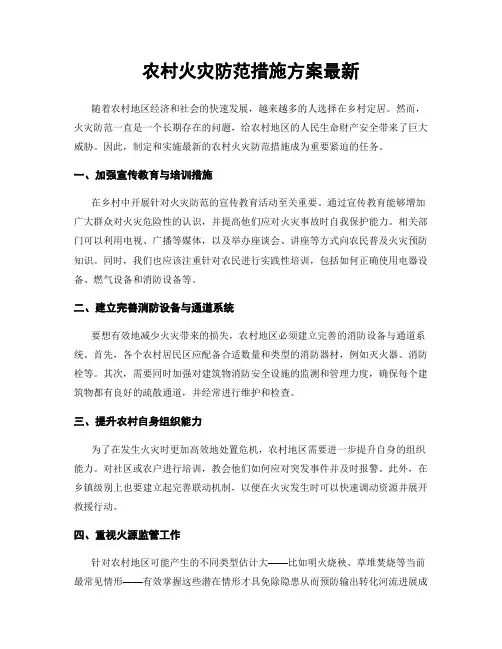 农村火灾防范措施方案最新

随着农村地区经济和社会的快速发展，越来越多的人选择在乡村定居。然而，火灾防范一直是一个长期存在的问题，给农村地区的人民生命财产安全带来了巨大威胁。因此，制定和实施最新的农村火灾防范措施成为重要紧迫的任务。

一、加强宣传教育与培训措施

在乡村中开展针对火灾防范的宣传教育活动至关重要。通过宣传教育能够增加广大群众对火灾危险性的认识，并提高他们应对火灾事故时自我保护能力。相关部门可以利用电视、广播等媒体，以及举办座谈会、讲座等方式向农民普及火灾预防知识。同时，我们也应该注重针对农民进行实践性培训，包括如何正确使用电器设备、燃气设备和消防设备等。

二、建立完善消防设备与通道系统

要想有效地减少火灾带来的损失，农村地区必须建立完善的消防设备与通道系统。首先，各个农村居民区应配备合适数量和类型的消防器材，例如灭火器、消防栓等。其次，需要同时加强对建筑物消防安全设施的监测和管理力度，确保每个建筑物都有良好的疏散通道，并经常进行维护和检查。

三、提升农村自身组织能力

为了在发生火灾时更加高效地处置危机，农村地区需要进一步提升自身的组织能力。对社区或农户进行培训，教会他们如何应对突发事件并及时报警。此外，在乡镇级别上也要建立起完善联动机制，以便在火灾发生时可以快速调动资源并展开救援行动。

四、重视火源监管工作

针对农村地区可能产生的不同类型估计大——比如明火烧秧、草堆焚烧等当前最常见情形——有效掌握这些潜在情形才具免除隐患从而预防输出转化河流进展成